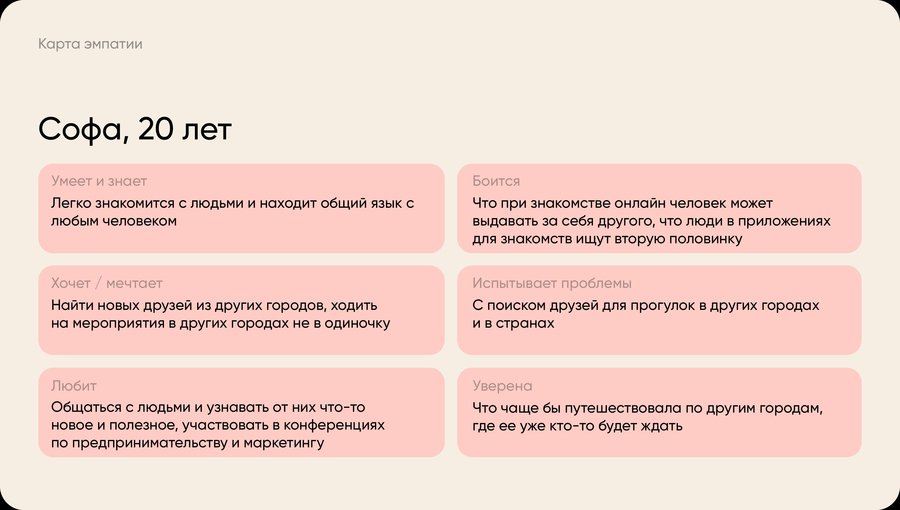 Карта эмпатии

Софа, 20 лет

Умеет и знает

Легко знакомится с людьми и находит общий язык с любым человеком

Хочет / мечтает

Найти новых друзей из других городов, ходить на мероприятия в других городах не в одиночку

Любит

Общаться с людьми и узнавать от них что-то новое и полезное, участвовать в конференциях по предпринимательству и маркетингу

Боится

Что при знакомстве онлайн человек может выдавать за себя другого, что люди в приложениях для знакомств ищут вторую половинку

Испытывает проблемы

С поиском друзей для прогулок в других городах и в странах

Уверена

Что чаще бы путешествовала по другим городам, где ее уже кто-то будет ждать